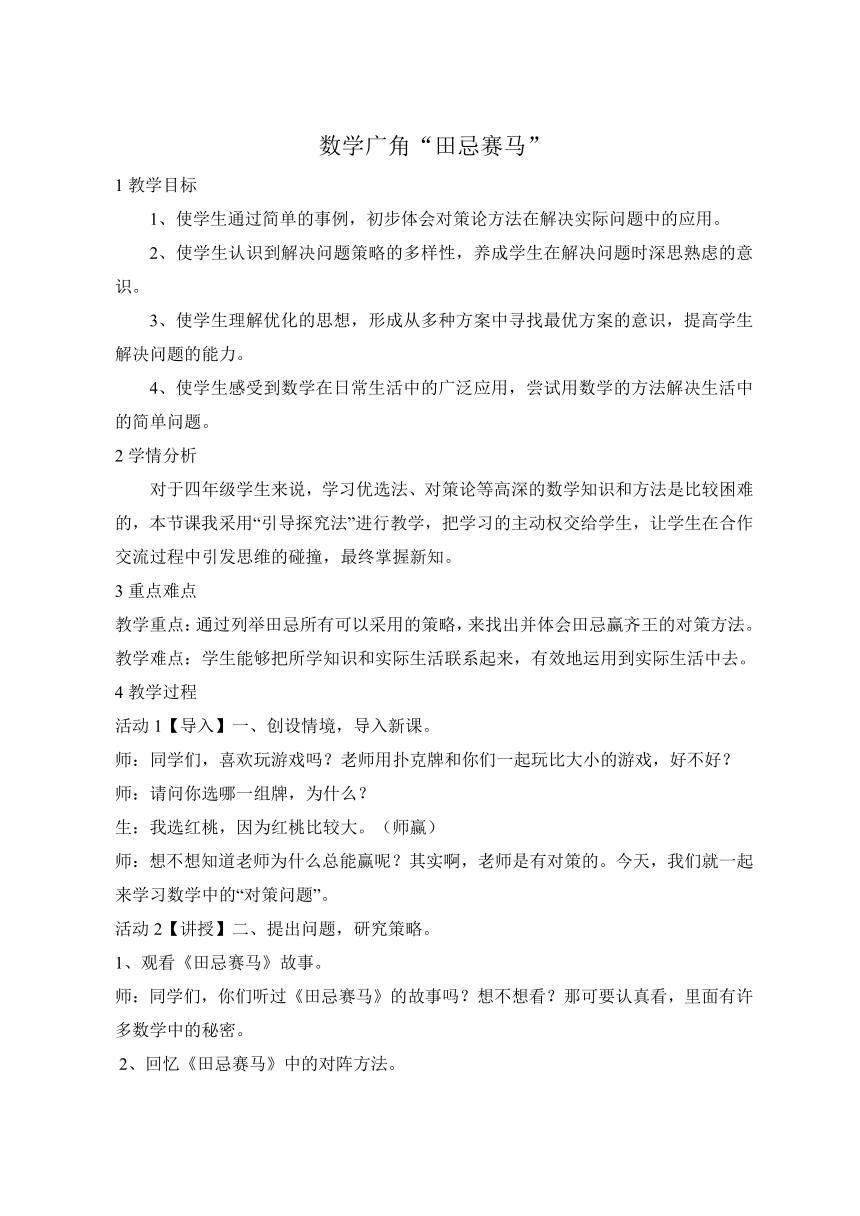 数学广角“田忌赛马”

1 教学目标

1、使学生通过简单的事例，初步体会对策论方法在解决实际问题中的应用。

2、使学生认识到解决问题策略的多样性，养成学生在解决问题时深思熟虑的意识。

3、使学生理解优化的思想，形成从多种方案中寻找最优方案的意识，提高学生解决问题的能力。

4、使学生感受到数学在日常生活中的广泛应用，尝试用数学的方法解决生活中的简单问题。

2 学情分析

对于四年级学生来说，学习优选法、对策论等高深的数学知识和方法是比较困难的，本节课我采用“引导探究法”进行教学，把学习的主动权交给学生，让学生在合作交流过程中引发思维的碰撞，最终掌握新知。

3 重点难点

教学重点：通过列举田忌所有可以采用的策略，来找出并体会田忌赢齐王的对策方法。

教学难点：学生能够把所学知识和实际生活联系起来，有效地运用到实际生活中去。

4 教学过程

活动 1【导入】一、创设情境，导入新课。

师：同学们，喜欢玩游戏吗？老师用扑克牌和你们一起玩比大小的游戏，好不好？

师：请问你选哪一组牌，为什么？

生：我选红桃，因为红桃比较大。（师赢）

师：想不想知道老师为什么总能赢呢？其实啊，老师是有对策的。今天，我们就一起来学习数学中的“对策问题”。

活动 2【讲授】二、提出问题，研究策略。

1、观看《田忌赛马》故事。

师：同学们，你们听过《田忌赛马》的故事吗？想不想看？那可要认真看，里面有许多数学中的秘密。

2、回忆《田忌赛马》中的对阵方法。